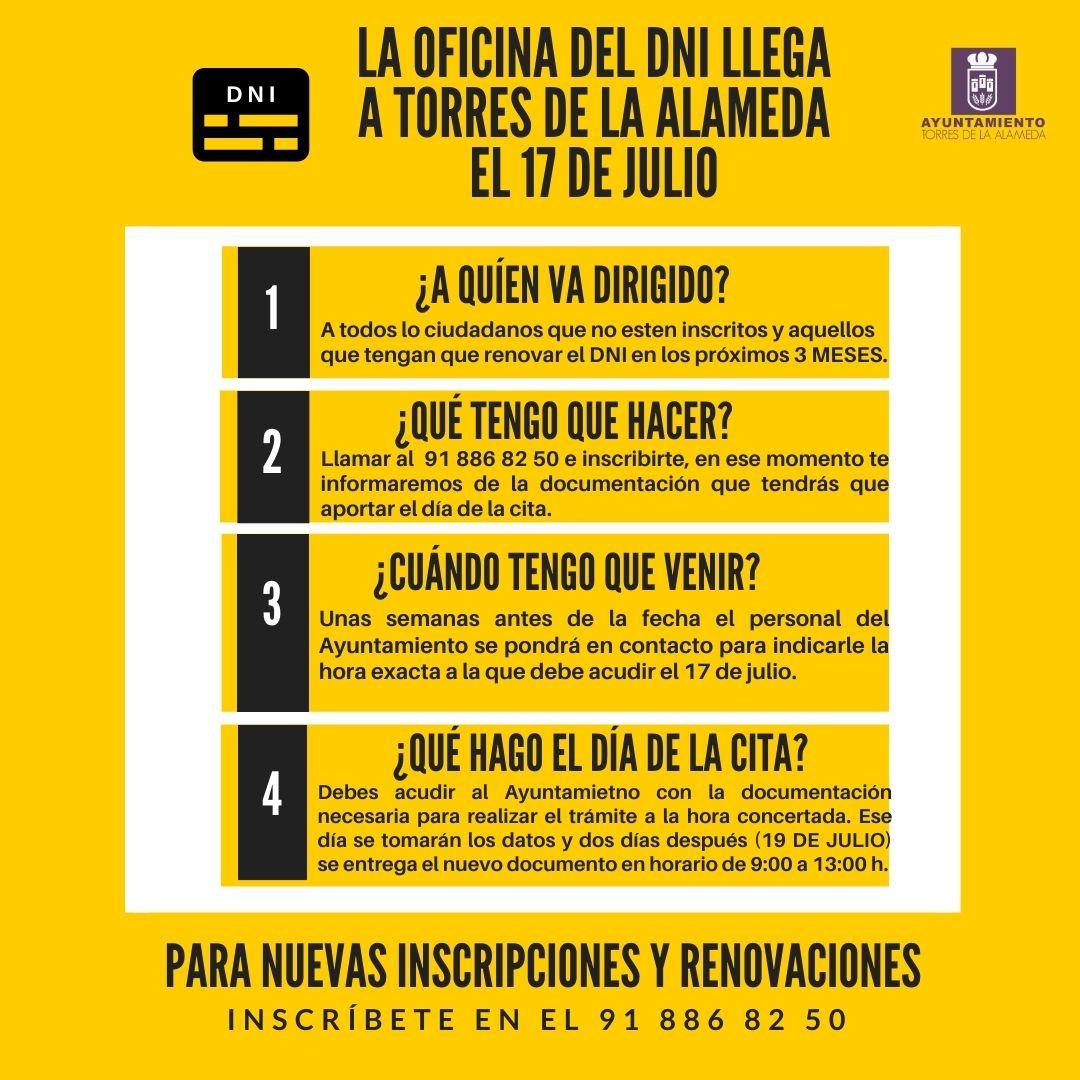 DNI

LA OFICINA DEL DNI LLEGA A TORRES DE LA ALAMEDA EL 17 DE JULIO

AYUNTAMIENTO
TORRES DE LA ALAMEDA

1
¿A QUIÉN VA DIRIGIDO?
A todos lo ciudadanos que no esten inscritos y aquellos que tengan que renovar el DNI en los próximos 3 MESES.

2
¿QUÉ TENGO QUE HACER?
Llamar al 91 886 82 50 e inscribirte, en ese momento te informaremos de la documentación que tendrás que aportar el día de la cita.

3
¿CUÁNDO TENGO QUE VENIR?
Unas semanas antes de la fecha el personal del Ayuntamiento se pondrá en contacto para indicarle la hora exacta a la que debe acudir el 17 de julio.

4
¿QUÉ HAGO EL DÍA DE LA CITA?
Debes acudir al Ayuntamietno con la documentación necesaria para realizar el trámite a la hora concertada. Ese día se tomarán los datos y dos días después (19 DE JULIO) se entrega el nuevo documento en horario de 9:00 a 13:00 h.

PARA NUEVAS INSCRIPCIONES Y RENOVACIONES
INSCRÍBETE EN EL 91 886 82 50